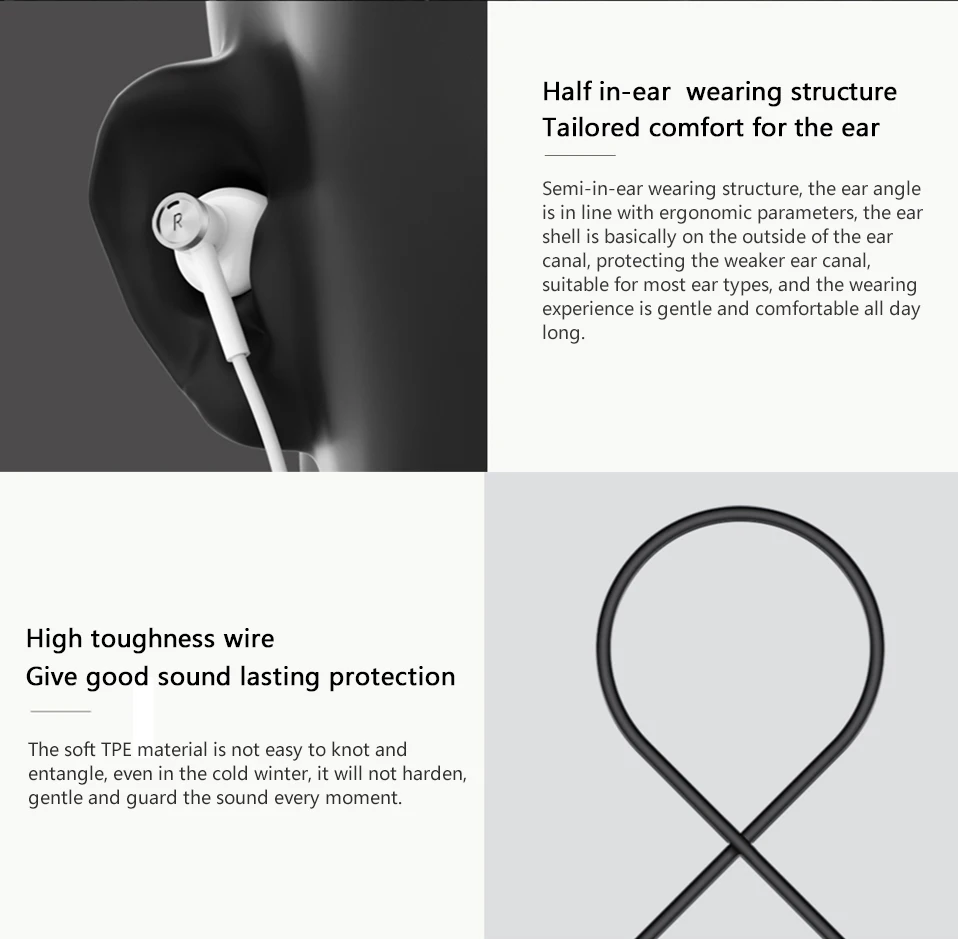 R

Half in-ear  wearing structure
Tailored comfort for the ear

Semi-in-ear wearing structure, the ear angle is in line with ergonomic parameters, the ear shell is basically on the outside of the ear canal, protecting the weaker ear canal, suitable for most ear types, and the wearing experience is gentle and comfortable all day long.

High toughness wire
Give good sound lasting protection

The soft TPE material is not easy to knot and entangle, even in the cold winter, it will not harden, gentle and guard the sound every moment.